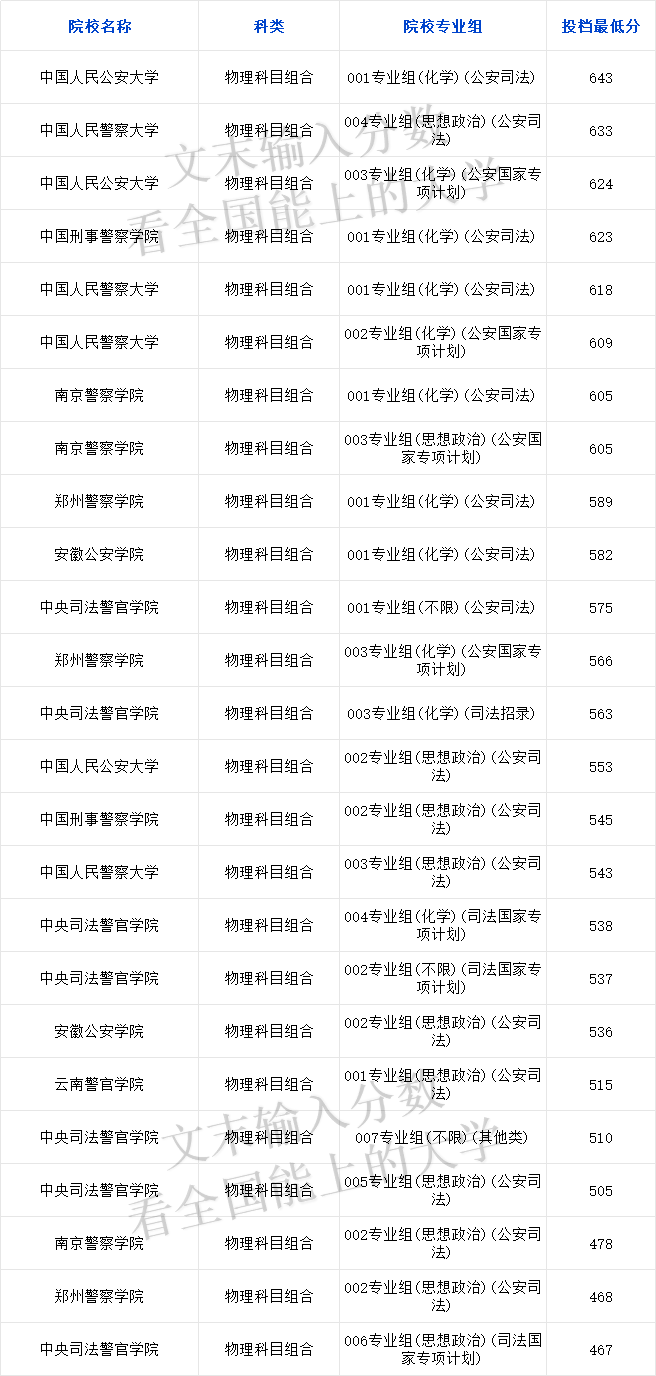 | 院校名称 | 科类 | 院校专业组 | 投档最低分 |
|---|---|---|---|
| 中国人民公安大学 | 物理科目组合 | 001专业组(化学) (公安司法) | 643 |
| 中国人民警察大学 | 物理科目组合 | 004专业组(思想政治) (公安司法) | 633 |
| 中国人民公安大学 | 物理科目组合 | 003专业组(化学) (公安国家专项计划) | 624 |
| 中国刑事警察学院 | 物理科目组合 | 001专业组(化学) (公安司法) | 623 |
| 中国人民警察大学 | 物理科目组合 | 001专业组(化学) (公安司法) | 618 |
| 中国人民警察大学 | 物理科目组合 | 002专业组(化学) (公安国家专项计划) | 609 |
| 南京警察学院 | 物理科目组合 | 001专业组(化学) (公安司法) | 605 |
| 南京警察学院 | 物理科目组合 | 003专业组(思想政治) (公安国家专项计划) | 605 |
| 郑州警察学院 | 物理科目组合 | 001专业组(化学) (公安司法) | 589 |
| 安徽公安学院 | 物理科目组合 | 001专业组(化学) (公安司法) | 582 |
| 中央司法警官学院 | 物理科目组合 | 001专业组(不限) (公安司法) | 575 |
| 郑州警察学院 | 物理科目组合 | 003专业组(化学) (公安国家专项计划) | 566 |
| 中央司法警官学院 | 物理科目组合 | 003专业组(化学) (司法招录) | 563 |
| 中国人民公安大学 | 物理科目组合 | 002专业组(思想政治) (公安司法) | 553 |
| 中国刑事警察学院 | 物理科目组合 | 002专业组(思想政治) (公安司法) | 545 |
| 中国人民警察大学 | 物理科目组合 | 003专业组(思想政治) (公安司法) | 543 |
| 中央司法警官学院 | 物理科目组合 | 004专业组(化学) (司法国家专项计划) | 538 |
| 中央司法警官学院 | 物理科目组合 | 002专业组(不限) (司法国家专项计划) | 537 |
| 安徽公安学院 | 物理科目组合 | 002专业组(思想政治) (公安司法) | 536 |
| 云南警官学院 | 物理科目组合 | 001专业组(思想政治) (公安司法) | 515 |
| 中央司法警官学院 | 物理科目组合 | 007专业组(不限) (其他类) | 510 |
| 中央司法警官学院 | 物理科目组合 | 005专业组(思想政治) (公安司法) | 505 |
| 南京警察学院 | 物理科目组合 | 002专业组(思想政治) (公安司法) | 478 |
| 郑州警察学院 | 物理科目组合 | 002专业组(思想政治) (公安司法) | 468 |
| 中央司法警官学院 | 物理科目组合 | 006专业组(思想政治) (司法国家专项计划) | 467 |

文末输入分数
看全国能上的大学

文末输入分数
看全国能上的大学